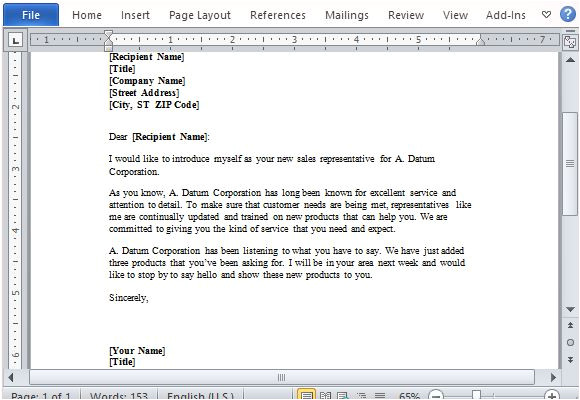 File Home Insert Page Layout References Mailings Review View Add-Ins

1 1 2 3 4 5 7

[Recipient Name]
[Title]
[Company Name]
[Street Address]
[City, ST ZIP Code]

Dear [Recipient Name]:

I would like to introduce myself as your new sales representative for A. Datum Corporation.

As you know, A. Datum Corporation has long been known for excellent service and attention to detail. To make sure that customer needs are being met, representatives like me are continually updated and trained on new products that can help you. We are committed to giving you the kind of service that you need and expect.

A. Datum Corporation has been listening to what you have to say. We have just added three products that you've been asking for. I will be in your area next week and would like to stop by to say hello and show these new products to you.

Sincerely,

[Your Name]
[Title]

Page: 1 of 1 Words: 153 English (U.S.) 65%